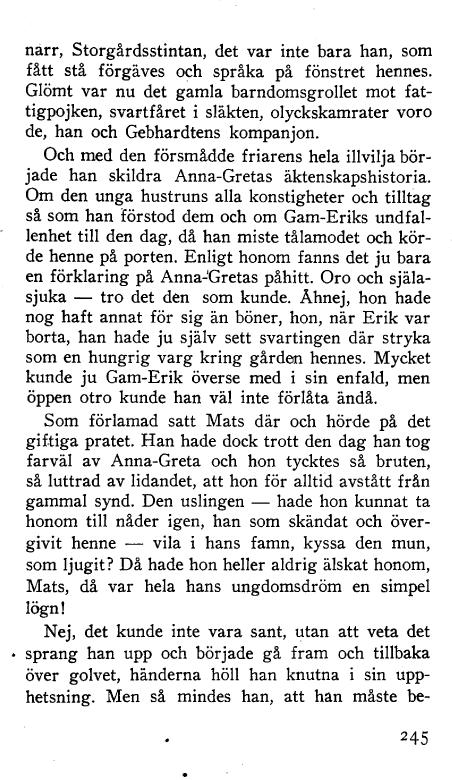 narr, Storgårdsstintan, det var inte bara han, som fått stå förgäves och språka på fönstret hennes. Glömt var nu det gamla barndomsgrollet mot fattigpojken, svartfåret i släkten, olyckskamrater voro de, han och Gebhardtens kompanjon.

Och med den försmådde friarens hela illvilja började han skildra Anna-Gretas äktenskapshistoria. Om den unga hustruns alla konstigheter och tilltag så som han förstod dem och om Gam-Eriks undfallenhet till den dag, då han miste tålamodet och körde henne på porten. Enligt honom fanns det ju bara en förklaring på Anna-Gretas påhitt. Oro och själasjuka — tro det den som kunde. Åhnej, hon hade nog haft annat för sig än böner, hon, när Erik var borta, han hade ju själv sett svartingen där stryka som en hungrig varg kring gården hennes. Mycket kunde ju Gam-Erik överse med i sin enfald, men öppen otro kunde han väl inte förlåta ändå.

Som förlamad satt Mats där och hörde på det giftiga pratet. Han hade dock trott den dag han tog farväl av Anna-Greta och hon tycktes så bruten, så luttrad av lidandet, att hon för alltid avstått från gammal synd. Den uslingen — hade hon kunnat ta honom till nåder igen, han som skändat och övergivit henne — vila i hans famn, kyssa den mun, som ljugit? Då hade hon heller aldrig älskat honom, Mats, då var hela hans ungdomsdröm en simpel lögn!

Nej, det kunde inte vara sant, utan att veta det sprang han upp och började gå fram och tillbaka över golvet, händerna höll han knutna i sin upphetsning. Men så mindes han, att han måste be-

245